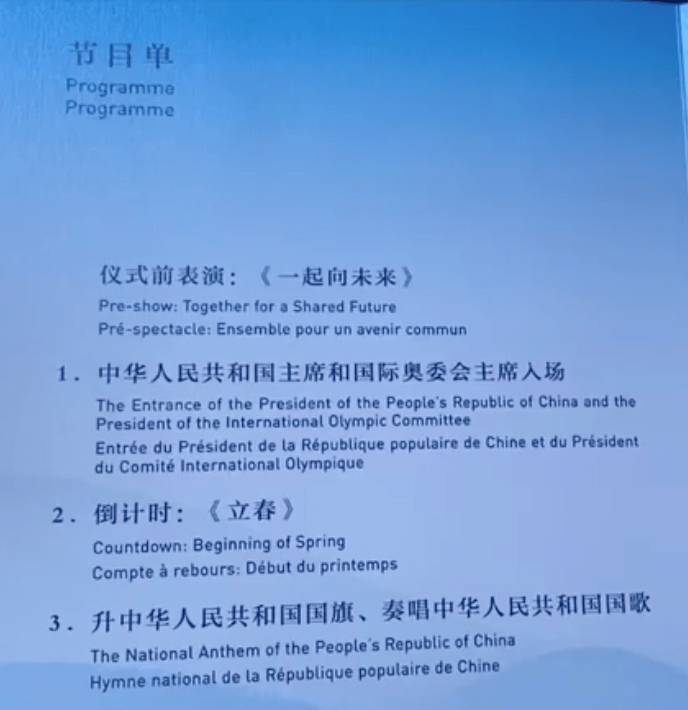 节目单
Programme
Programme

仪式前表演：《一起向未来》
Pre-show: Together for a Shared Future
Pré-spectacle: Ensemble pour un avenir commun

1. 中华人民共和国主席和国际奥委会主席入场
The Entrance of the President of the People's Republic of China and the President of the International Olympic Committee
Entrée du Président de la République populaire de Chine et du Président du Comité International Olympique

2. 倒计时：《立春》
Countdown: Beginning of Spring
Compte à rebours: Début du printemps

3. 升中华人民共和国国旗、奏唱中华人民共和国国歌
The National Anthem of the People's Republic of China
Hymne national de la République populaire de Chine